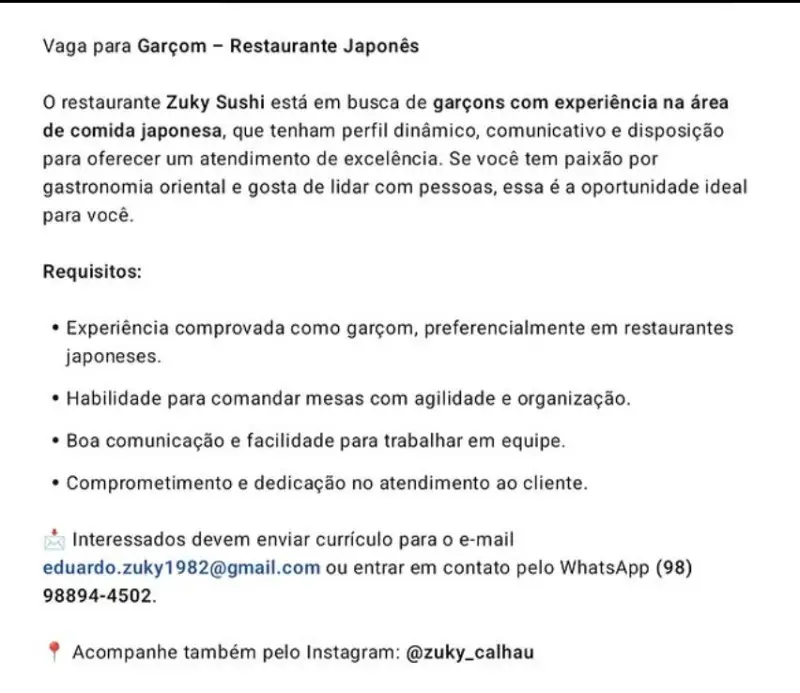 Vaga para Garçom – Restaurante Japonês

O restaurante Zuky Sushi está em busca de garçons com experiência na área de comida japonesa, que tenham perfil dinâmico, comunicativo e disposição para oferecer um atendimento de excelência. Se você tem paixão por gastronomia oriental e gosta de lidar com pessoas, essa é a oportunidade ideal para você.

Requisitos:

• Experiência comprovada como garçom, preferencialmente em restaurantes japoneses.

• Habilidade para comandar mesas com agilidade e organização.

• Boa comunicação e facilidade para trabalhar em equipe.

• Comprometimento e dedicação no atendimento ao cliente.

📩 Interessados devem enviar currículo para o e-mail eduardo.zuky1982@gmail.com ou entrar em contato pelo WhatsApp (98) 98894-4502.

📍 Acompanhe também pelo Instagram: @zuky_calhau